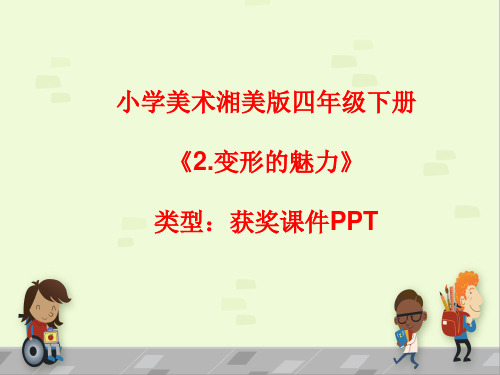 小学美术湘美版四年级下册

《2.变形的魅力》

类型：获奖课件PPT